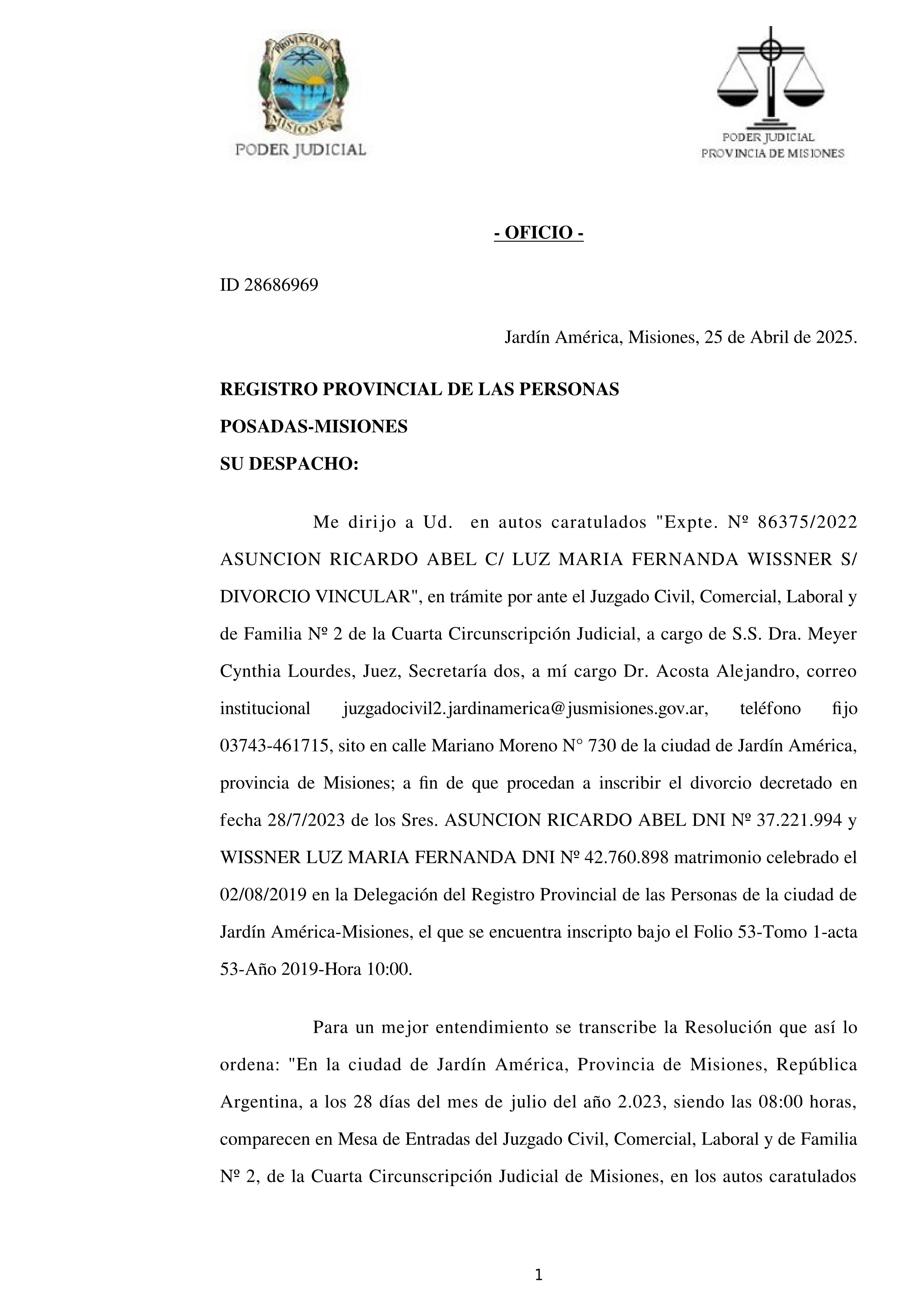 PROVINCIA DE MISIONES
PODER JUDICIAL

PODER JUDICIAL
PROVINCIA DE MISIONES

- OFICIO -

ID 28686969

Jardín América, Misiones, 25 de Abril de 2025.

REGISTRO PROVINCIAL DE LAS PERSONAS
POSADAS-MISIONES
SU DESPACHO:

Me dirijo a Ud. en autos caratulados "Expte. Nº 86375/2022 ASUNCION RICARDO ABEL C/ LUZ MARIA FERNANDA WISSNER S/ DIVORCIO VINCULAR", en trámite por ante el Juzgado Civil, Comercial, Laboral y de Familia Nº 2 de la Cuarta Circunscripción Judicial, a cargo de S.S. Dra. Meyer Cynthia Lourdes, Juez, Secretaría dos, a mí cargo Dr. Acosta Alejandro, correo institucional juzgadocivil2.jardinamerica@jusmisiones.gov.ar, teléfono fijo 03743-461715, sito en calle Mariano Moreno N° 730 de la ciudad de Jardín América, provincia de Misiones; a fin de que procedan a inscribir el divorcio decretado en fecha 28/7/2023 de los Sres. ASUNCION RICARDO ABEL DNI Nº 37.221.994 y WISSNER LUZ MARIA FERNANDA DNI Nº 42.760.898 matrimonio celebrado el 02/08/2019 en la Delegación del Registro Provincial de las Personas de la ciudad de Jardín América-Misiones, el que se encuentra inscripto bajo el Folio 53-Tomo 1-acta 53-Año 2019-Hora 10:00.

Para un mejor entendimiento se transcribe la Resolución que así lo ordena: "En la ciudad de Jardín América, Provincia de Misiones, República Argentina, a los 28 días del mes de julio del año 2.023, siendo las 08:00 horas, comparecen en Mesa de Entradas del Juzgado Civil, Comercial, Laboral y de Familia Nº 2, de la Cuarta Circunscripción Judicial de Misiones, en los autos caratulados

1